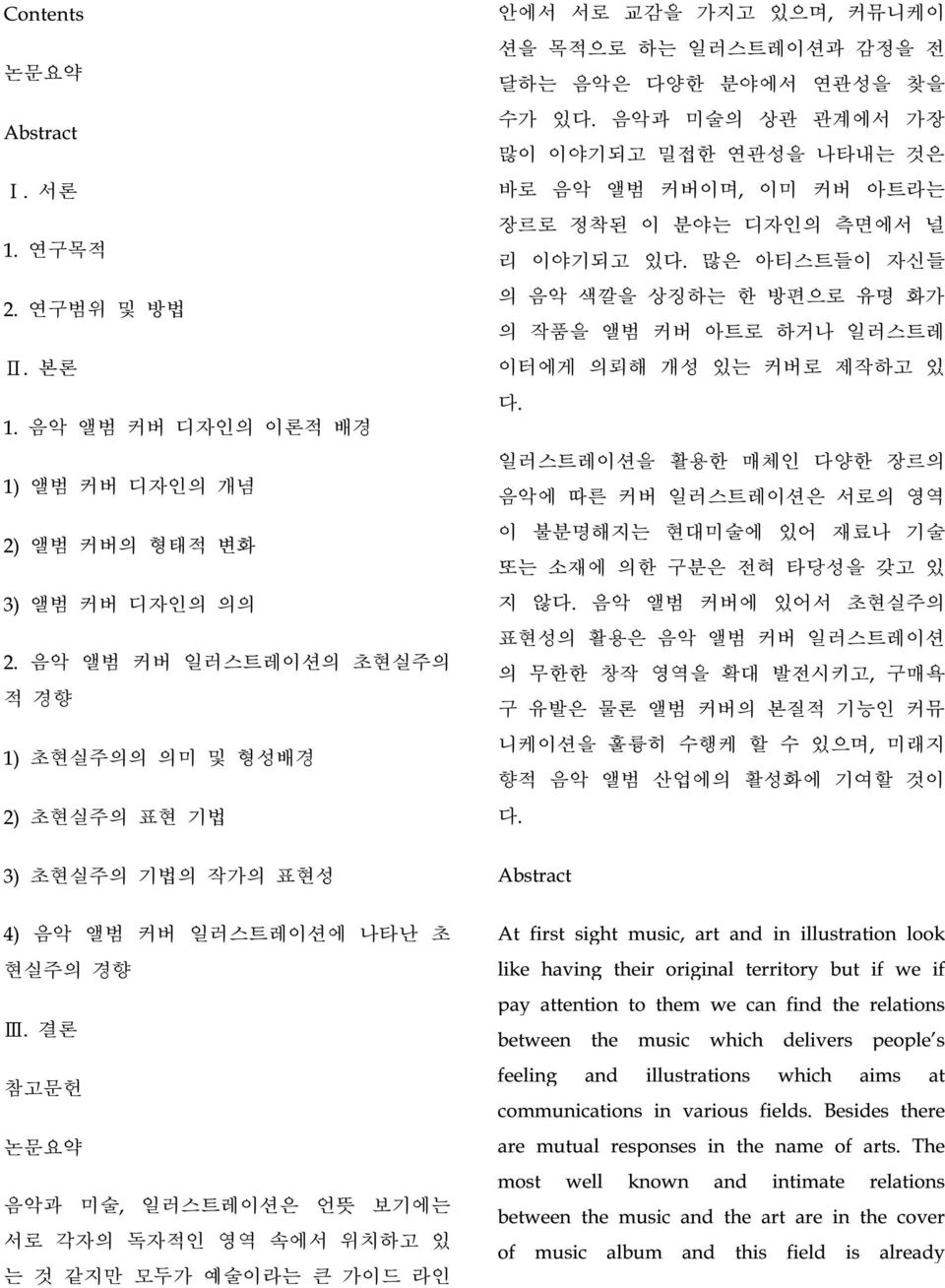 Contents

논문요약

Abstract

Ⅰ. 서론

1. 연구목적

2. 연구범위 및 방법

Ⅱ. 본론

1. 음악 앨범 커버 디자인의 이론적 배경

1) 앨범 커버 디자인의 개념

2) 앨범 커버의 형태적 변화

3) 앨범 커버 디자인의 의의

2. 음악 앨범 커버 일러스트레이션의 초현실주의적 경향

1) 초현실주의의 의미 및 형성배경

2) 초현실주의 표현 기법

3) 초현실주의 기법의 작가의 표현성

4) 음악 앨범 커버 일러스트레이션에 나타난 초현실주의 경향

Ⅲ. 결론

참고문헌

논문요약

음악과 미술, 일러스트레이션은 언뜻 보기에는 서로 각자의 독자적인 영역 속에서 위치하고 있는 것 같지만 모두가 예술이라는 큰 가이드 라인 안에서 서로 교감을 가지고 있으며, 커뮤니케이션을 목적으로 하는 일러스트레이션과 감정을 전달하는 음악은 다양한 분야에서 연관성을 찾을 수가 있다. 음악과 미술의 상관 관계에서 가장 많이 이야기되고 밀접한 연관성을 나타내는 것은 바로 음악 앨범 커버이며, 이미 커버 아트라는 장르로 정착된 이 분야는 디자인의 측면에서 널리 이야기되고 있다. 많은 아티스트들이 자신들의 음악 색깔을 상징하는 한 방편으로 유명 화가의 작품을 앨범 커버 아트로 하거나 일러스트레이터에게 의뢰해 개성 있는 커버로 제작하고 있다.

일러스트레이션을 활용한 매체인 다양한 장르의 음악에 따른 커버 일러스트레이션은 서로의 영역이 불분명해지는 현대미술에 있어 재료나 기술 또는 소재에 의한 구분은 전혀 타당성을 갖고 있지 않다. 음악 앨범 커버에 있어서 초현실주의 표현성의 활용은 음악 앨범 커버 일러스트레이션의 무한한 창작 영역을 확대 발전시키고, 구매욕구 유발은 물론 앨범 커버의 본질적 기능인 커뮤니케이션을 훌륭히 수행케 할 수 있으며, 미래지향적 음악 앨범 산업에의 활성화에 기여할 것이다.

Abstract

At first sight music, art and in illustration look like having their original territory but if we if pay attention to them we can find the relations between the music which delivers people's feeling and illustrations which aims at communications in various fields. Besides there are mutual responses in the name of arts. The most well known and intimate relations between the music and the art are in the cover of music album and this field is already